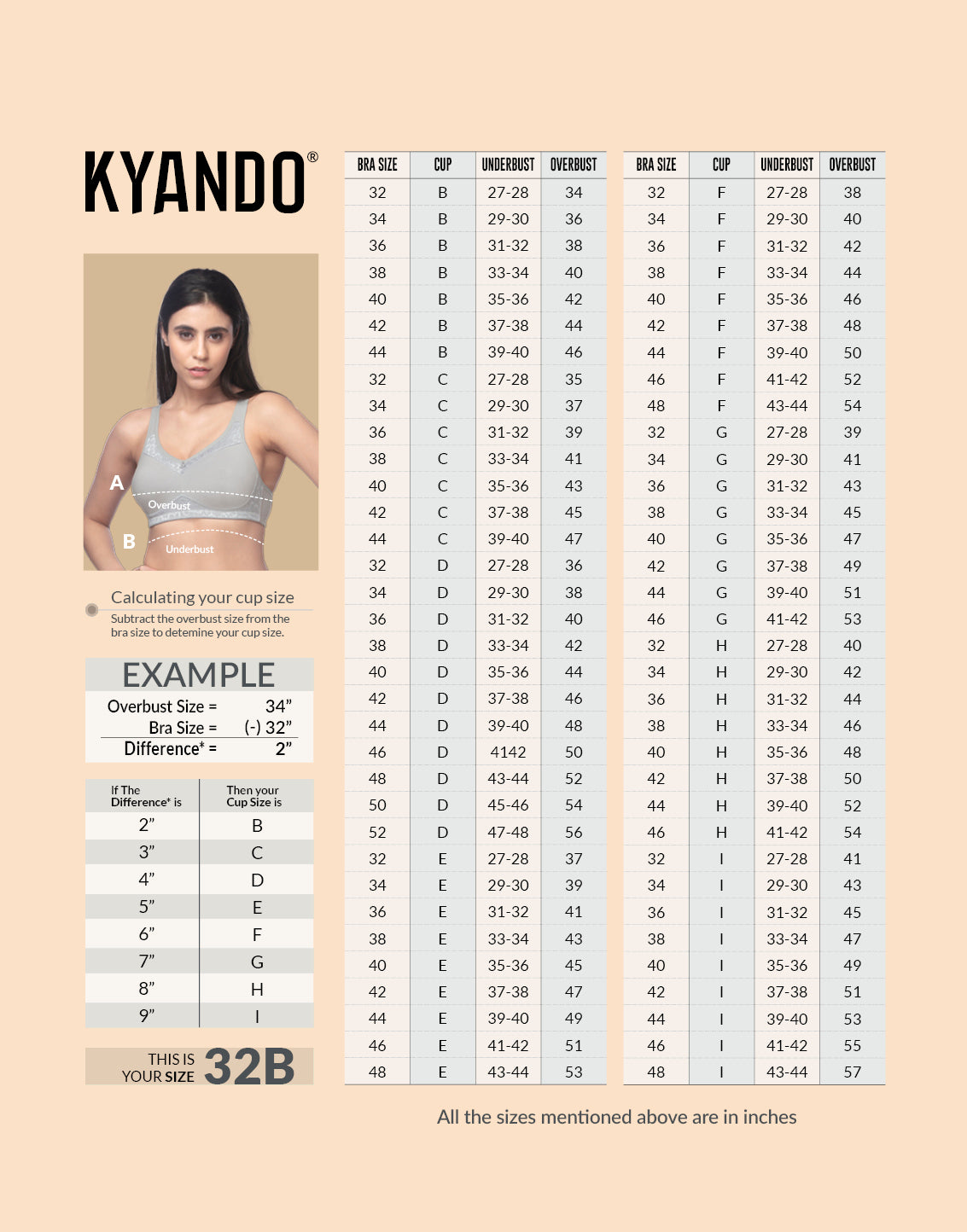 KYANDO®

A
Overbust
B
Underbust

Calculating your cup size
Subtract the overbust size from the bra size to detemine your cup size.

EXAMPLE
Overbust Size = 34”
Bra Size = (-) 32”
Difference* = 2”

| If The Difference* is | Then your Cup Size is |
|---|---|
| 2” | B |
| 3” | C |
| 4” | D |
| 5” | E |
| 6” | F |
| 7” | G |
| 8” | H |
| 9” | I |

THIS IS YOUR SIZE 32B

| BRA SIZE | CUP | UNDERBUST | OVERBUST |
|---|---|---|---|
| 32 | B | 27-28 | 34 |
| 34 | B | 29-30 | 36 |
| 36 | B | 31-32 | 38 |
| 38 | B | 33-34 | 40 |
| 40 | B | 35-36 | 42 |
| 42 | B | 37-38 | 44 |
| 44 | B | 39-40 | 46 |
| 32 | C | 27-28 | 35 |
| 34 | C | 29-30 | 37 |
| 36 | C | 31-32 | 39 |
| 38 | C | 33-34 | 41 |
| 40 | C | 35-36 | 43 |
| 42 | C | 37-38 | 45 |
| 44 | C | 39-40 | 47 |
| 32 | D | 27-28 | 36 |
| 34 | D | 29-30 | 38 |
| 36 | D | 31-32 | 40 |
| 38 | D | 33-34 | 42 |
| 40 | D | 35-36 | 44 |
| 42 | D | 37-38 | 46 |
| 44 | D | 39-40 | 48 |
| 46 | D | 4142 | 50 |
| 48 | D | 43-44 | 52 |
| 50 | D | 45-46 | 54 |
| 52 | D | 47-48 | 56 |
| 32 | E | 27-28 | 37 |
| 34 | E | 29-30 | 39 |
| 36 | E | 31-32 | 41 |
| 38 | E | 33-34 | 43 |
| 40 | E | 35-36 | 45 |
| 42 | E | 37-38 | 47 |
| 44 | E | 39-40 | 49 |
| 46 | E | 41-42 | 51 |
| 48 | E | 43-44 | 53 |

| BRA SIZE | CUP | UNDERBUST | OVERBUST |
|---|---|---|---|
| 32 | F | 27-28 | 38 |
| 34 | F | 29-30 | 40 |
| 36 | F | 31-32 | 42 |
| 38 | F | 33-34 | 44 |
| 40 | F | 35-36 | 46 |
| 42 | F | 37-38 | 48 |
| 44 | F | 39-40 | 50 |
| 46 | F | 41-42 | 52 |
| 48 | F | 43-44 | 54 |
| 32 | G | 27-28 | 39 |
| 34 | G | 29-30 | 41 |
| 36 | G | 31-32 | 43 |
| 38 | G | 33-34 | 45 |
| 40 | G | 35-36 | 47 |
| 42 | G | 37-38 | 49 |
| 44 | G | 39-40 | 51 |
| 46 | G | 41-42 | 53 |
| 32 | H | 27-28 | 40 |
| 34 | H | 29-30 | 42 |
| 36 | H | 31-32 | 44 |
| 38 | H | 33-34 | 46 |
| 40 | H | 35-36 | 48 |
| 42 | H | 37-38 | 50 |
| 44 | H | 39-40 | 52 |
| 46 | H | 41-42 | 54 |
| 32 | I | 27-28 | 41 |
| 34 | I | 29-30 | 43 |
| 36 | I | 31-32 | 45 |
| 38 | I | 33-34 | 47 |
| 40 | I | 35-36 | 49 |
| 42 | I | 37-38 | 51 |
| 44 | I | 39-40 | 53 |
| 46 | I | 41-42 | 55 |
| 48 | I | 43-44 | 57 |

All the sizes mentioned above are in inches